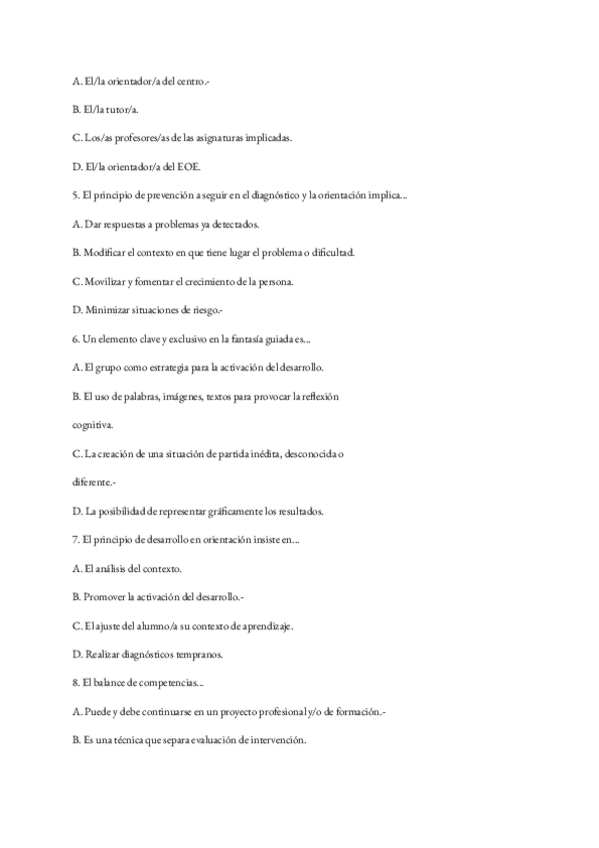 A. El/la orientador/a del centro.-

B. El/la tutor/a.

C. Los/as profesores/as de las asignaturas implicadas.

D. El/la orientador/a del EOE.

5. El principio de prevención a seguir en el diagnóstico y la orientación implica...

A. Dar respuestas a problemas ya detectados.

B. Modificar el contexto en que tiene lugar el problema o dificultad.

C. Movilizar y fomentar el crecimiento de la persona.

D. Minimizar situaciones de riesgo.-

6. Un elemento clave y exclusivo en la fantasía guiada es...

A. El grupo como estrategia para la activación del desarrollo.

B. El uso de palabras, imágenes, textos para provocar la reflexión cognitiva.

C. La creación de una situación de partida inédita, desconocida o diferente.-

D. La posibilidad de representar gráficamente los resultados.

7. El principio de desarrollo en orientación insiste en...

A. El análisis del contexto.

B. Promover la activación del desarrollo.-

C. El ajuste del alumno/a su contexto de aprendizaje.

D. Realizar diagnósticos tempranos.

8. El balance de competencias...

A. Puede y debe continuarse en un proyecto profesional y/o de formación.-

B. Es una técnica que separa evaluación de intervención.